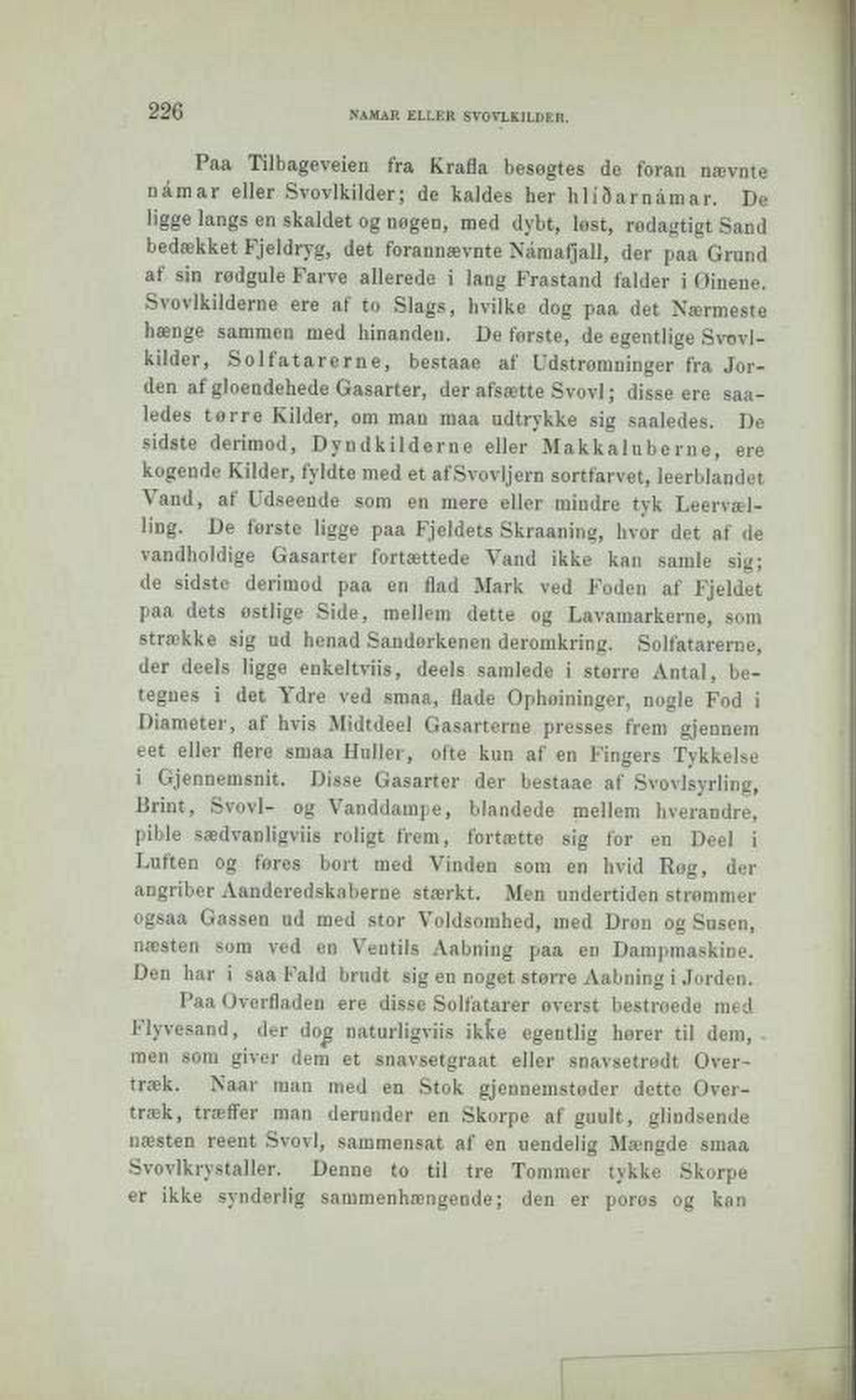 226 NAMAR ELLER SVOVLKILDER.

Paa Tilbageveien fra Krafla besøgtes de foran nævnte námar eller Svovlkilder; de kaldes her hliðarnámar. De ligge langs en skaldet og nøgen, med dybt, løst, rødagtigt Sand bedækket Fjeldryg, det forannævnte Námafjall, der paa Grund af sin rødgule Farve allerede i lang Frastand falder i Øinene. Svovlkilderne ere af to Slags, hvilke dog paa det Nærmeste hænge sammen med hinanden. De første, de egentlige Svovlkilder, Solfatarerne, bestaae af Udstrømninger fra Jorden af gloendehede Gasarter, der afsætte Svovl; disse ere saaledes tørre Kilder, om man maa udtrykke sig saaledes. De sidste derimod, Dyndkilderne eller Makkaluberne, ere kogende Kilder, fyldte med et af Svovljern sortfarvet, leerblandet Vand, af Udseende som en mere eller mindre tyk Leervælling. De første ligge paa Fjeldets Skraaning, hvor det af de vandholdige Gasarter fortættede Vand ikke kan samle sig; de sidste derimod paa en flad Mark ved Foden af Fjeldet paa dets østlige Side, mellem dette og Lavamarkerne, som strække sig ud henad Sandørkenen deromkring. Solfatarerne, der deels ligge enkeltviis, deels samlede i større Antal, betegnes i det Ydre ved smaa, flade Ophøininger, nogle Fod i Diameter, af hvis Midtdeel Gasarterne presses frem gjennem eet eller flere smaa Huller, ofte kun af en Fingers Tykkelse i Gjennemsnit. Disse Gasarter der bestaae af Svovlsyrling, Brint, Svovl- og Vanddampe, blandede mellem hverandre, pible sædvanligviis roligt frem, fortætte sig for en Deel i Luften og føres bort med Vinden som en hvid Røg, der angriber Aanderedskaberne stærkt. Men undertiden strømmer ogsaa Gassen ud med stor Voldsomhed, med Drøn og Susen, næsten som ved en Ventils Aabning paa en Dampmaskine. Den har i saa Fald brudt sig en noget større Aabning i Jorden.

Paa Overfladen ere disse Solfatarer øverst bestrøede med Flyvesand, der dog naturligviis ikke egentlig hører til dem, men som giver dem et snavsetgraat eller snavsetrødt Overtræk. Naar man med en Stok gjennemstøder dette Overtræk, træffer man derunder en Skorpe af guult, glindsende næsten reent Svovl, sammensat af en uendelig Mængde smaa Svovlkrystaller. Denne to til tre Tommer tykke Skorpe er ikke synderlig sammenhængende; den er porøs og kan